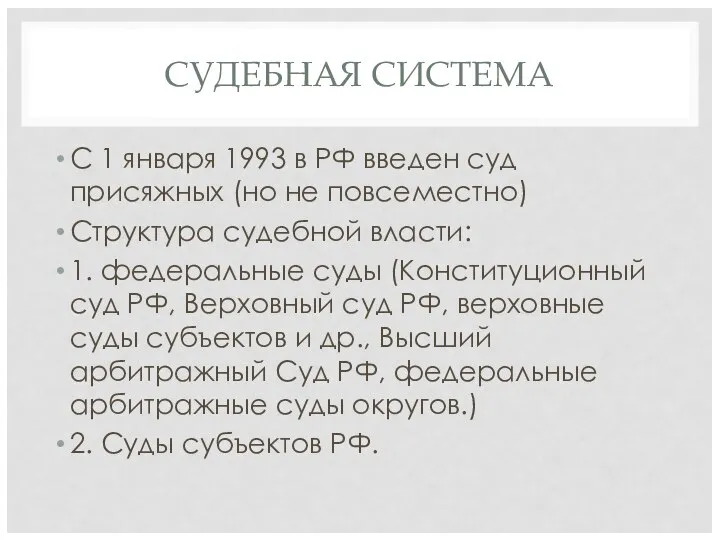 СУДЕБНАЯ СИСТЕМА

• С 1 января 1993 в РФ введен суд присяжных (но не повсеместно)

• Структура судебной власти:

• 1. федеральные суды (Конституционный суд РФ, Верховный суд РФ, верховные суды субъектов и др., Высший арбитражный Суд РФ, федеральные арбитражные суды округов.)

• 2. Суды субъектов РФ.